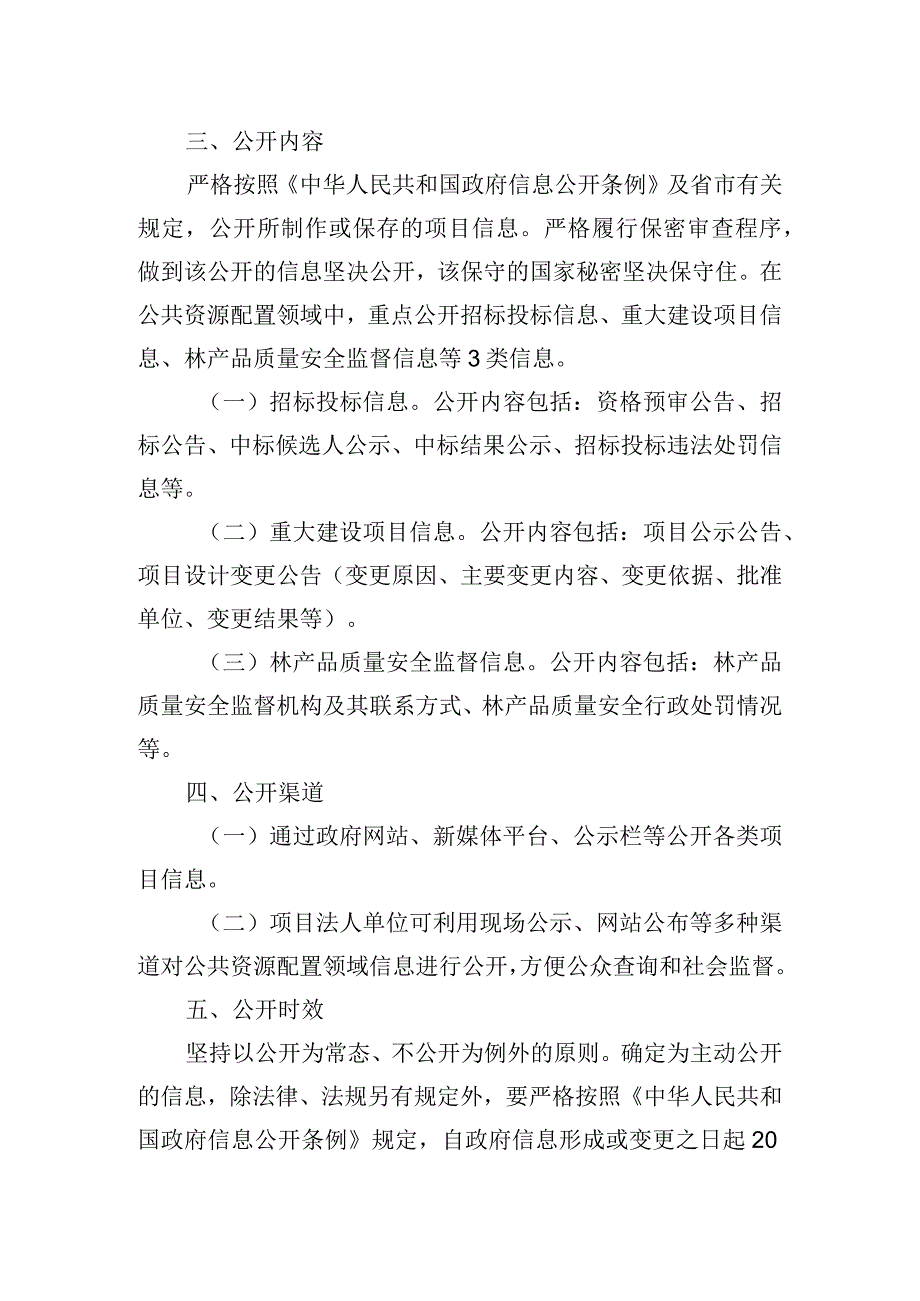 三、公开内容

严格按照《中华人民共和国政府信息公开条例》及省市有关规定，公开所制作或保存的项目信息。严格履行保密审查程序，做到该公开的信息坚决公开，该保守的国家秘密坚决保守住。在公共资源配置领域中，重点公开招标投标信息、重大建设项目信息、林产品质量安全监督信息等3类信息。

（一）招标投标信息。公开内容包括：资格预审公告、招标公告、中标候选人公示、中标结果公示、招标投标违法处罚信息等。

（二）重大建设项目信息。公开内容包括：项目公示公告、项目设计变更公告（变更原因、主要变更内容、变更依据、批准单位、变更结果等）。

（三）林产品质量安全监督信息。公开内容包括：林产品质量安全监督机构及其联系方式、林产品质量安全行政处罚情况等。

四、公开渠道

（一）通过政府网站、新媒体平台、公示栏等公开各类项目信息。

（二）项目法人单位可利用现场公示、网站公布等多种渠道对公共资源配置领域信息进行公开，方便公众查询和社会监督。

五、公开时效

坚持以公开为常态、不公开为例外的原则。确定为主动公开的信息，除法律、法规另有规定外，要严格按照《中华人民共和国政府信息公开条例》规定，自政府信息形成或变更之日起20